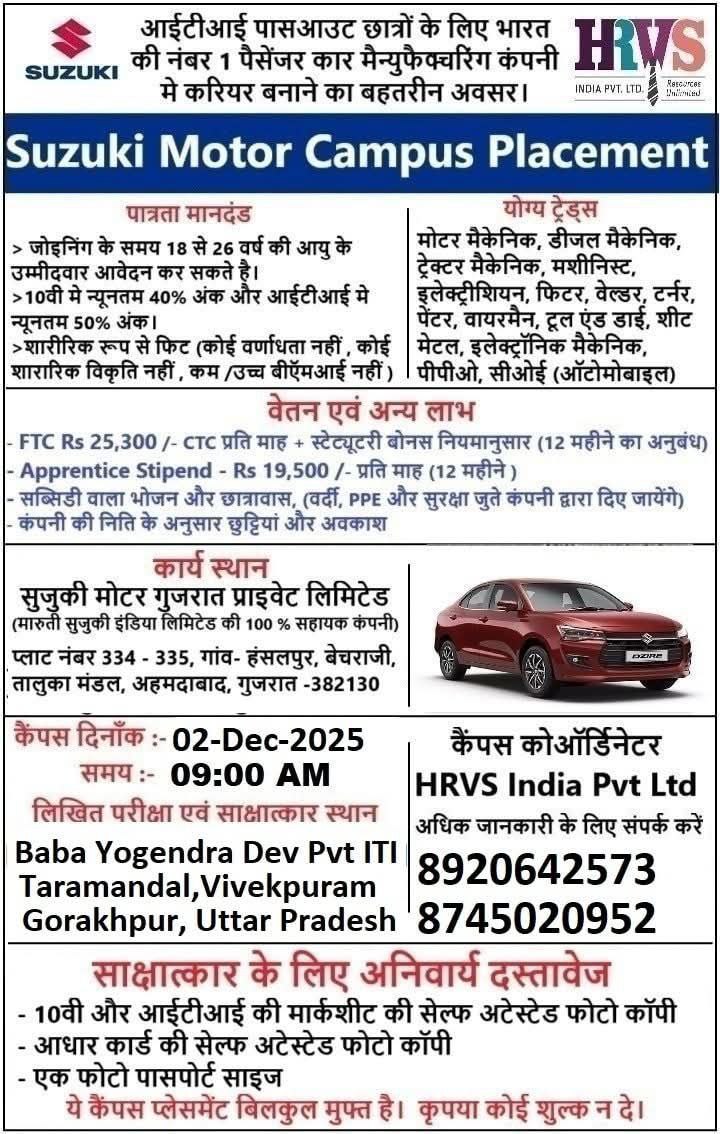 SUZUKI

आईटीआई पासआउट छात्रों के लिए भारत की नंबर 1 पैसेंजर कार मैन्युफैक्चरिंग कंपनी मे करियर बनाने का बहतरीन अवसर।

HRVS INDIA PVT. LTD. Resources Unlimited

Suzuki Motor Campus Placement

पात्रता मानदंड

> जोइनिंग के समय 18 से 26 वर्ष की आयु के उम्मीदवार आवेदन कर सकते है।
>10वी मे न्यूनतम 40% अंक और आईटीआई मे न्यूनतम 50% अंक।
>शारीरिक रूप से फिट (कोई वर्णाधता नहीं , कोई शारारिक विकृति नहीं , कम /उच्च बीऍमआई नहीं )

योग्य ट्रेड्स

मोटर मैकेनिक, डीजल मैकेनिक, ट्रेक्टर मैकेनिक, मशीनिस्ट, इलेक्ट्रीशियन, फिटर, वेल्डर, टर्नर, पेंटर, वायरमैन, टूल एंड डाई, शीट मेटल, इलेक्ट्रॉनिक मैकेनिक, पीपीओ, सीओई (ऑटोमोबाइल)

वेतन एवं अन्य लाभ

- FTC Rs 25,300 /- CTC प्रति माह + स्टेट्यूटरी बोनस नियमानुसार (12 महीने का अनुबंध)
- Apprentice Stipend - Rs 19,500 /- प्रति माह (12 महीने )
- सब्सिडी वाला भोजन और छात्रावास, (वर्दी, PPE और सुरक्षा जुते कंपनी द्वारा दिए जायेंगे)
- कंपनी की निति के अनुसार छुट्टियां और अवकाश

कार्य स्थान

सुजुकी मोटर गुजरात प्राइवेट लिमिटेड
(मारुती सुजुकी इंडिया लिमिटेड की 100 % सहायक कंपनी)
प्लाट नंबर 334 - 335, गांव- हंसलपुर, बेचराजी, तालुका मंडल, अहमदाबाद, गुजरात -382130

DZIRE

कैंपस दिनाँक :- 02-Dec-2025
समय :- 09:00 AM
लिखित परीक्षा एवं साक्षात्कार स्थान
Baba Yogendra Dev Pvt ITI Taramandal,Vivekpuram Gorakhpur, Uttar Pradesh

कैंपस कोऑर्डिनेटर
HRVS India Pvt Ltd
अधिक जानकारी के लिए संपर्क करें
8920642573
8745020952

साक्षात्कार के लिए अनिवार्य दस्तावेज

- 10वी और आईटीआई की मार्कशीट की सेल्फ अटेस्टेड फोटो कॉपी
- आधार कार्ड की सेल्फ अटेस्टेड फोटो कॉपी
- एक फोटो पासपोर्ट साइज
ये कैंपस प्लेसमेंट बिलकुल मुफ्त है। कृपया कोई शुल्क न दे।